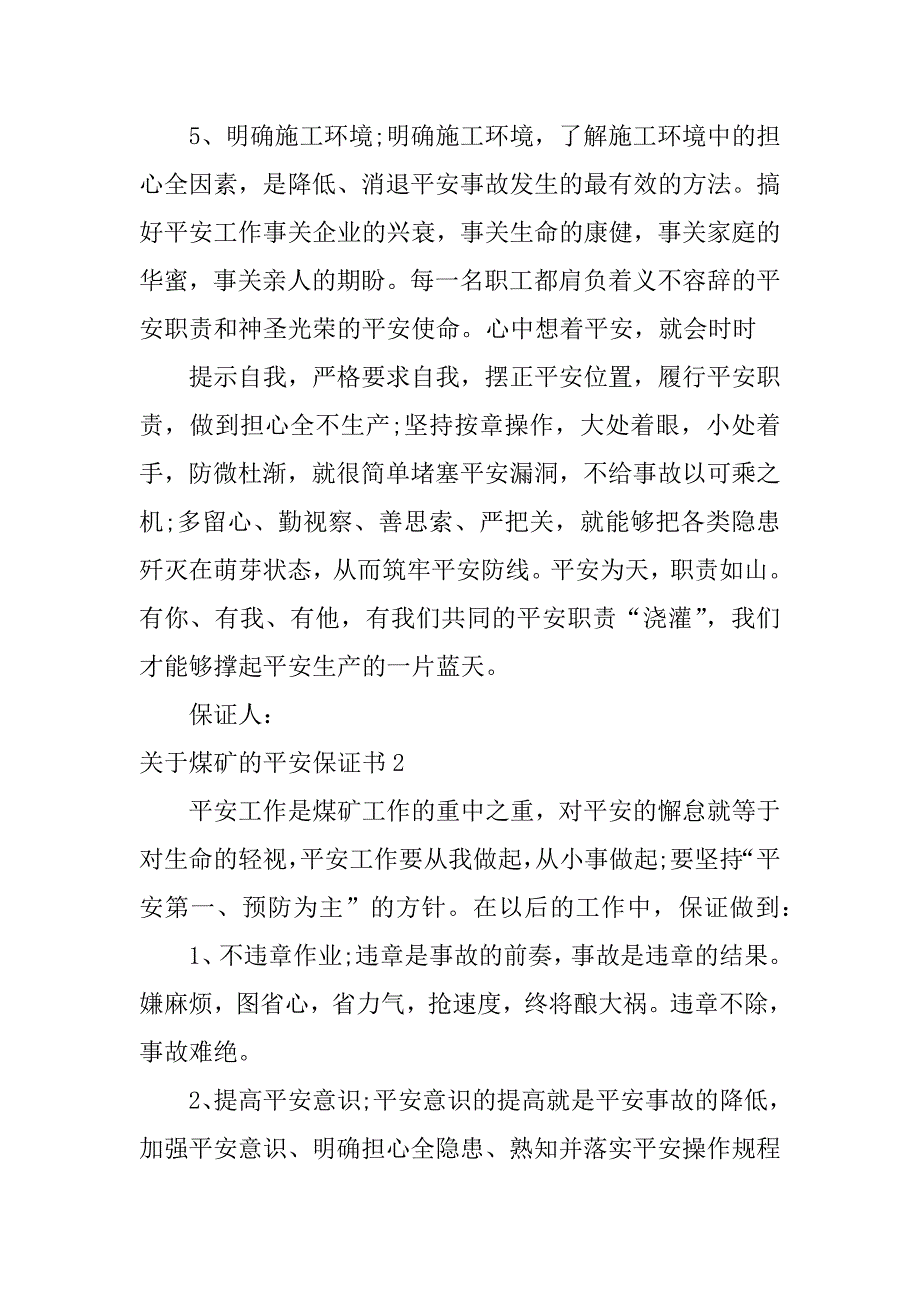 5、明确施工环境;明确施工环境，了解施工环境中的担心全因素，是降低、消退平安事故发生的最有效的方法。搞好平安工作事关企业的兴衰，事关生命的康健，事关家庭的华蜜，事关亲人的期盼。每一名职工都肩负着义不容辞的平安职责和神圣光荣的平安使命。心中想着平安，就会时时

提示自我，严格要求自我，摆正平安位置，履行平安职责，做到担心全不生产;坚持按章操作，大处着眼，小处着手，防微杜渐，就很简单堵塞平安漏洞，不给事故以可乘之机;多留心、勤视察、善思索、严把关，就能够把各类隐患歼灭在萌芽状态，从而筑牢平安防线。平安为天，职责如山。有你、有我、有他，有我们共同的平安职责“浇灌”，我们才能够撑起平安生产的一片蓝天。

保证人：

关于煤矿的平安保证书2

平安工作是煤矿工作的重中之重，对平安的懈怠就等于对生命的轻视，平安工作要从我做起，从小事做起;要坚持“平安第一、预防为主”的方针。在以后的工作中，保证做到：

1、不违章作业;违章是事故的前奏，事故是违章的结果。嫌麻烦，图省心，省力气，抢速度，终将酿大祸。违章不除，事故难绝。

2、提高平安意识;平安意识的提高就是平安事故的降低，加强平安意识、明确担心全隐患、熟知并落实平安操作规程